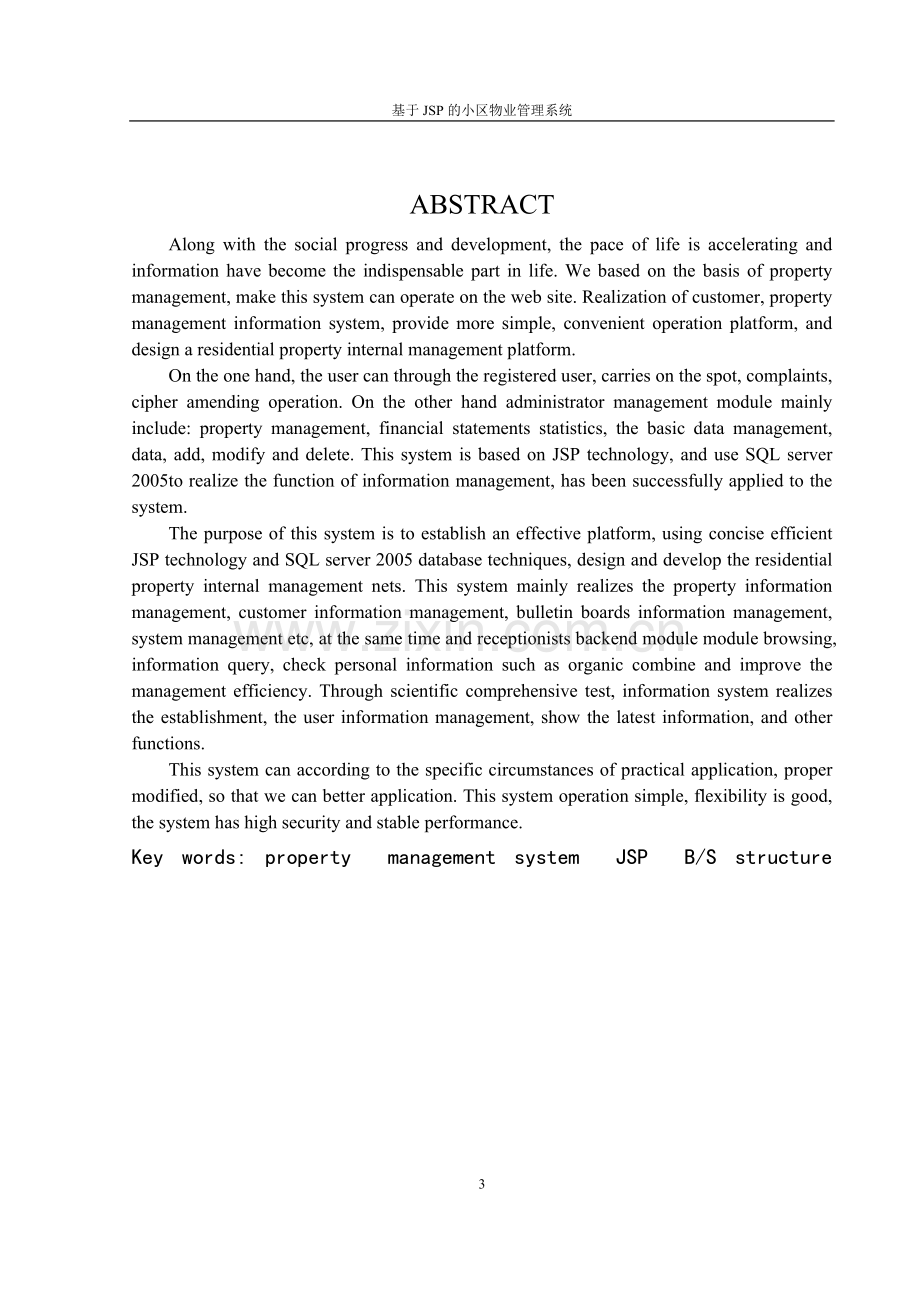 基于JSP的小区物业管理系统

ABSTRACT

Along with the social progress and development, the pace of life is accelerating and information have become the indispensable part in life. We based on the basis of property management, make this system can operate on the web site. Realization of customer, property management information system, provide more simple, convenient operation platform, and design a residential property internal management platform.

On the one hand, the user can through the registered user, carries on the spot, complaints, cipher amending operation. On the other hand administrator management module mainly include: property management, financial statements statistics, the basic data management, data, add, modify and delete. This system is based on JSP technology, and use SQL server 2005to realize the function of information management, has been successfully applied to the system.

The purpose of this system is to establish an effective platform, using concise efficient JSP technology and SQL server 2005 database techniques, design and develop the residential property internal management nets. This system mainly realizes the property information management, customer information management, bulletin boards information management, system management etc, at the same time and receptionists backend module module browsing, information query, check personal information such as organic combine and improve the management efficiency. Through scientific comprehensive test, information system realizes the establishment, the user information management, show the latest information, and other functions.

This system can according to the specific circumstances of practical application, proper modified, so that we can better application. This system operation simple, flexibility is good, the system has high security and stable performance.

Key words: property management system JSP B/S structure

3

www.zixin.com.cn